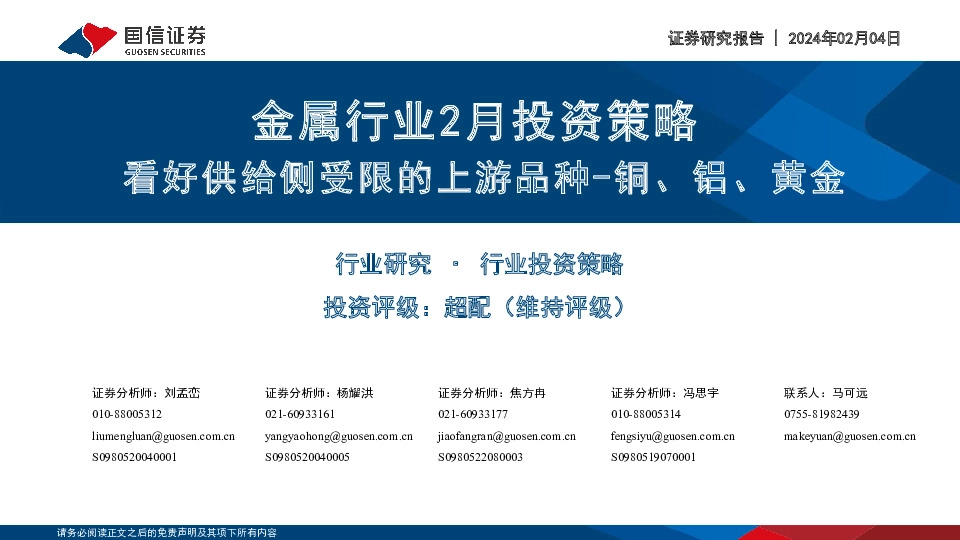 国信证券
GUOSEN SECURITIES

证券研究报告 | 2024年02月04日

金属行业2月投资策略
看好供给侧受限的上游品种-铜、铝、黄金

行业研究 · 行业投资策略
投资评级：超配（维持评级）

证券分析师：刘孟峦
010-88005312
liumengluan@guosen.com.cn
S0980520040001

证券分析师：杨耀洪
021-60933161
yangyaohong@guosen.com.cn
S0980520040005

证券分析师：焦方冉
021-60933177
jiaofangran@guosen.com.cn
S0980522080003

证券分析师：冯思宇
010-88005314
fengsiyu@guosen.com.cn
S0980519070001

联系人：马可远
0755-81982439
makeyuan@guosen.com.cn

请务必阅读正文之后的免责声明及其项下所有内容